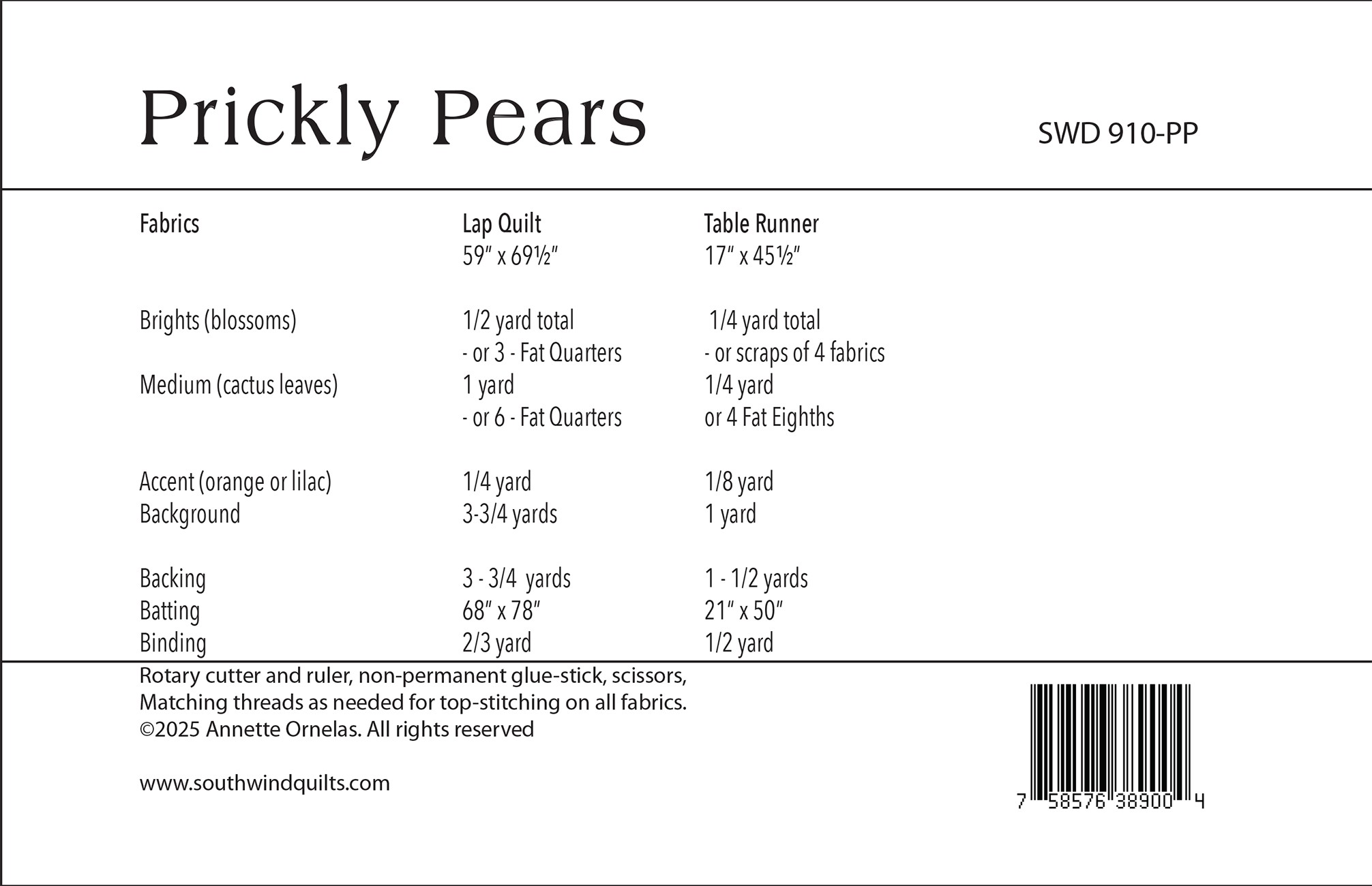 Prickly Pears

SWD 910-PP

| Fabrics | Lap Quilt 59" x 69½" | Table Runner 17" x 45½" |
|---|---|---|
| Brights (blossoms) | 1/2 yard total - or 3 - Fat Quarters | 1/4 yard total - or scraps of 4 fabrics |
| Medium (cactus leaves) | 1 yard - or 6 - Fat Quarters | 1/4 yard or 4 Fat Eighths |
| Accent (orange or lilac) | 1/4 yard | 1/8 yard |
| Background | 3-3/4 yards | 1 yard |
| Backing | 3 - 3/4 yards | 1 - 1/2 yards |
| Batting | 68" x 78" | 21" x 50" |
| Binding | 2/3 yard | 1/2 yard |

Rotary cutter and ruler, non-permanent glue-stick, scissors, Matching threads as needed for top-stitching on all fabrics.
©2025 Annette Ornelas. All rights reserved

www.southwindquilts.com

7 58576 38900 4